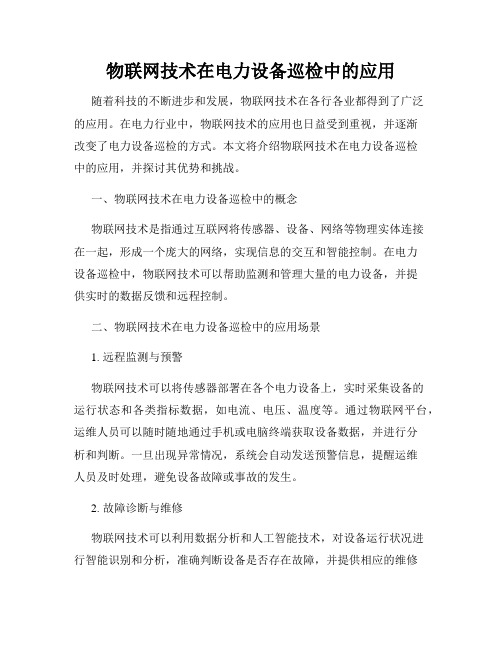 物联网技术在电力设备巡检中的应用

随着科技的不断进步和发展，物联网技术在各行各业都得到了广泛的应用。在电力行业中，物联网技术的应用也日益受到重视，并逐渐改变了电力设备巡检的方式。本文将介绍物联网技术在电力设备巡检中的应用，并探讨其优势和挑战。

一、物联网技术在电力设备巡检中的概念

物联网技术是指通过互联网将传感器、设备、网络等物理实体连接在一起，形成一个庞大的网络，实现信息的交互和智能控制。在电力设备巡检中，物联网技术可以帮助监测和管理大量的电力设备，并提供实时的数据反馈和远程控制。

二、物联网技术在电力设备巡检中的应用场景

1. 远程监测与预警

物联网技术可以将传感器部署在各个电力设备上，实时采集设备的运行状态和各类指标数据，如电流、电压、温度等。通过物联网平台，运维人员可以随时随地通过手机或电脑终端获取设备数据，并进行分析和判断。一旦出现异常情况，系统会自动发送预警信息，提醒运维人员及时处理，避免设备故障或事故的发生。

2. 故障诊断与维修

物联网技术可以利用数据分析和人工智能技术，对设备运行状况进行智能识别和分析，准确判断设备是否存在故障，并提供相应的维修